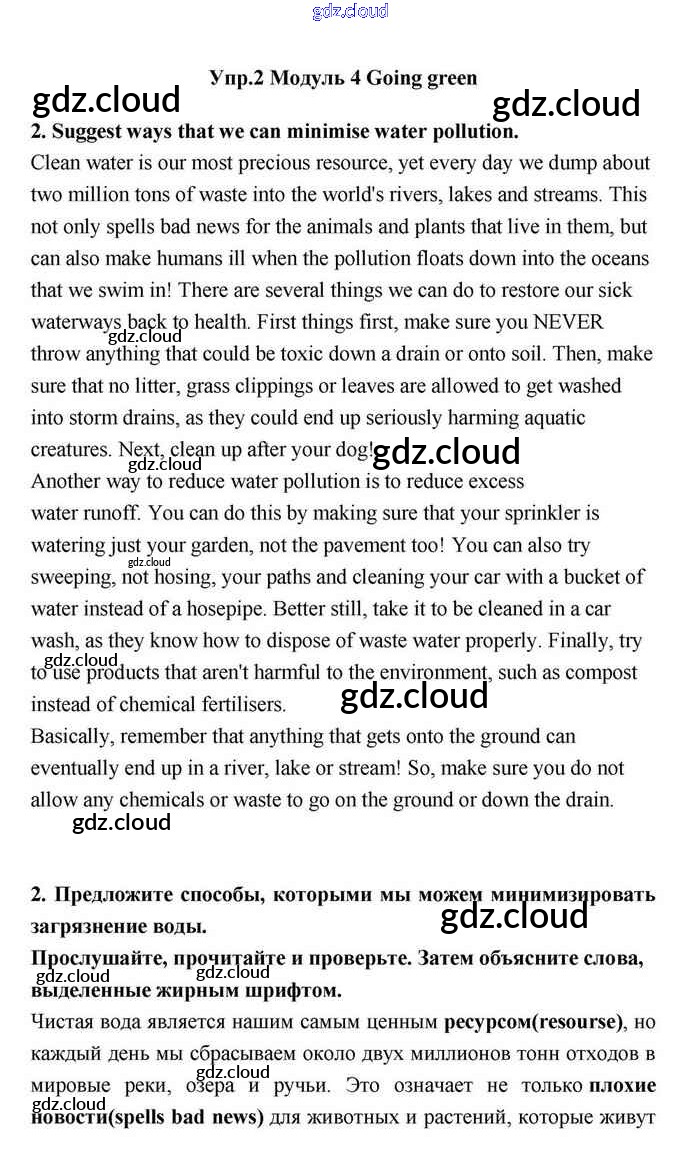 gdz.cloud

Упр.2 Модуль 4 Going green

gdz.cloud gdz.cloud

2. Suggest ways that we can minimise water pollution.

Clean water is our most precious resource, yet every day we dump about two million tons of waste into the world's rivers, lakes and streams. This not only spells bad news for the animals and plants that live in them, but can also make humans ill when the pollution floats down into the oceans that we swim in! There are several things we can do to restore our sick waterways back to health. First things first, make sure you NEVER throw anything that could be toxic down a drain or onto soil. Then, make sure that no litter, grass clippings or leaves are allowed to get washed into storm drains, as they could end up seriously harming aquatic creatures. Next, clean up after your dog!

gdz.cloud gdz.cloud gdz.cloud

Another way to reduce water pollution is to reduce excess water runoff. You can do this by making sure that your sprinkler is watering just your garden, not the pavement too! You can also try sweeping, not hosing, your paths and cleaning your car with a bucket of water instead of a hosepipe. Better still, take it to be cleaned in a car wash, as they know how to dispose of waste water properly. Finally, try to use products that aren't harmful to the environment, such as compost instead of chemical fertilisers.

gdz.cloud gdz.cloud gdz.cloud

Basically, remember that anything that gets onto the ground can eventually end up in a river, lake or stream! So, make sure you do not allow any chemicals or waste to go on the ground or down the drain.

gdz.cloud

2. Предложите способы, которыми мы можем минимизировать загрязнение воды.

gdz.cloud

Прослушайте, прочитайте и проверьте. Затем объясните слова, выделенные жирным шрифтом.

gdz.cloud gdz.cloud

Чистая вода является нашим самым ценным ресурсом(resourse), но каждый день мы сбрасываем около двух миллионов тонн отходов в мировые реки, озера и ручьи. Это означает не только плохие новости(spells bad news) для животных и растений, которые живут

gdz.cloud gdz.cloud